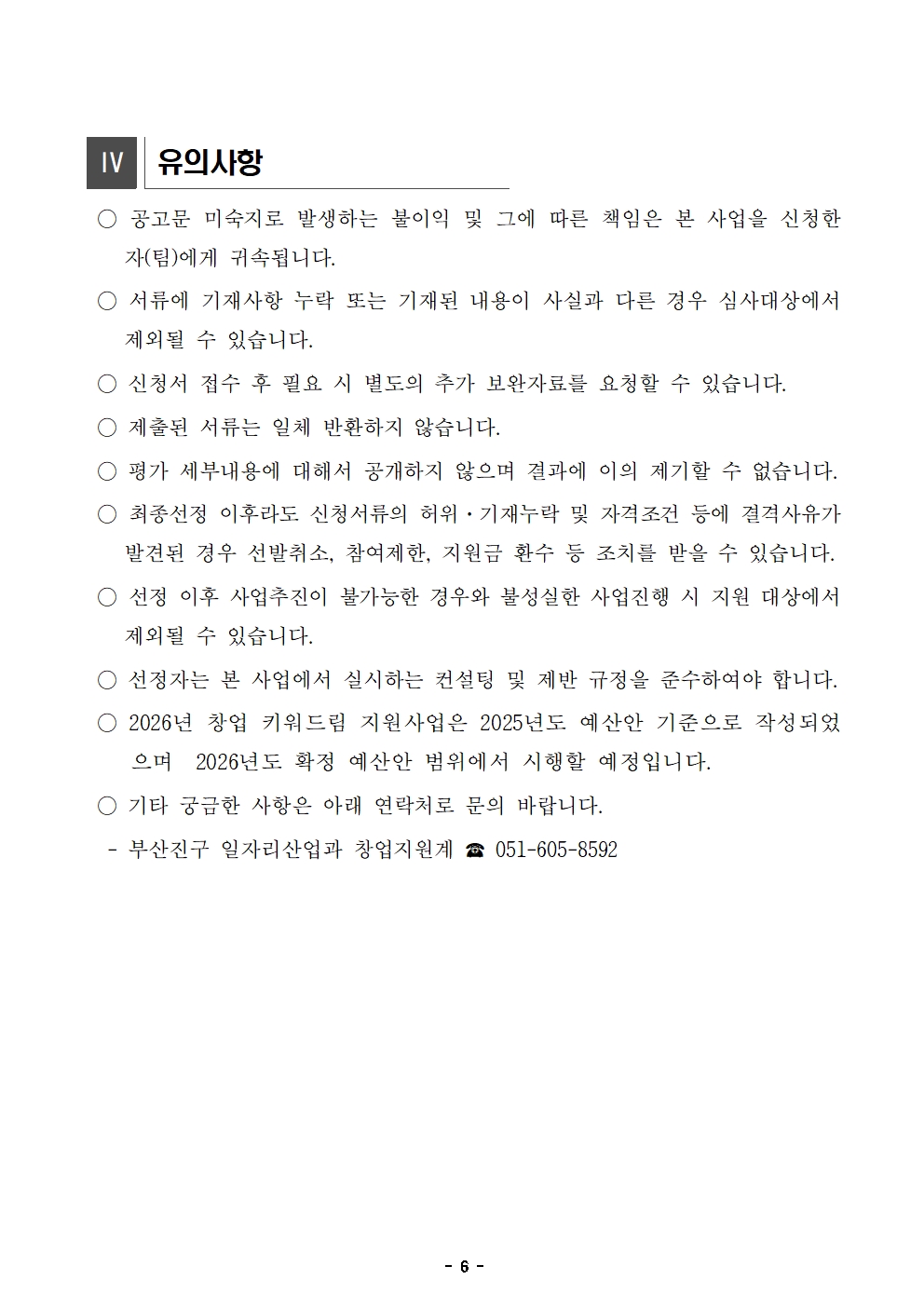 Ⅳ 유의사항

○ 공고문 미숙지로 발생하는 불이익 및 그에 따른 책임은 본 사업을 신청한 자(팀)에게 귀속됩니다.

○ 서류에 기재사항 누락 또는 기재된 내용이 사실과 다른 경우 심사대상에서 제외될 수 있습니다.

○ 신청서 접수 후 필요 시 별도의 추가 보완자료를 요청할 수 있습니다.

○ 제출된 서류는 일체 반환하지 않습니다.

○ 평가 세부내용에 대해서 공개하지 않으며 결과에 이의 제기할 수 없습니다.

○ 최종선정 이후라도 신청서류의 허위·기재누락 및 자격조건 등에 결격사유가 발견된 경우 선발취소, 참여제한, 지원금 환수 등 조치를 받을 수 있습니다.

○ 선정 이후 사업추진이 불가능한 경우와 불성실한 사업진행 시 지원 대상에서 제외될 수 있습니다.

○ 선정자는 본 사업에서 실시하는 컨설팅 및 제반 규정을 준수하여야 합니다.

○ 2026년 창업 키워드림 지원사업은 2025년도 예산안 기준으로 작성되었으며 2026년도 확정 예산안 범위에서 시행할 예정입니다.

○ 기타 궁금한 사항은 아래 연락처로 문의 바랍니다.

- 부산진구 일자리산업과 창업지원계 ☎ 051-605-8592

- 6 -